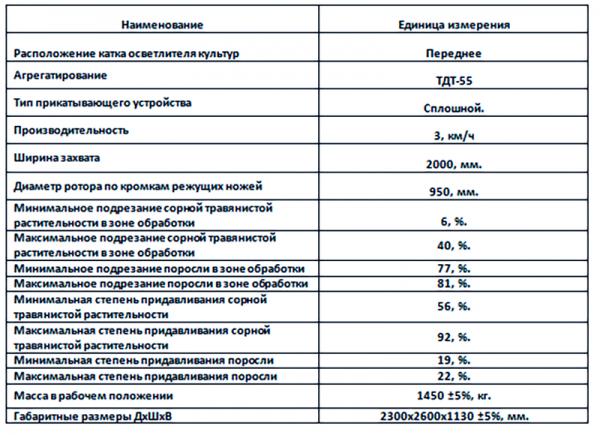 | Наименование | Единица измерения |
|---|---|
| Расположение катка осветлителя культур | Переднее |
| Агрегатирование | ТДТ-55 |
| Тип прикатывающего устройства | Сплошной. |
| Производительность | 3, км/ч |
| Ширина захвата | 2000, мм. |
| Диаметр ротора по кромкам режущих ножей | 950, мм. |
| Минимальное подрезание сорной травянистой растительности в зоне обработки | 6, %. |
| Максимальное подрезание сорной травянистой растительности в зоне обработки | 40, %. |
| Минимальное подрезание поросли в зоне обработки | 77, %. |
| Максимальное подрезание поросли в зоне обработки | 81, %. |
| Минимальная степень придавливания сорной травянистой растительности | 56, %. |
| Максимальная степень придавливания сорной травянистой растительности | 92, %. |
| Минимальная степень придавливания поросли | 19, %. |
| Максимальная степень придавливания поросли | 22, %. |
| Масса в рабочем положении | 1450 ±5%, кг. |
| Габаритные размеры ДхШхВ | 2300х2600х1130 ±5%, мм. |